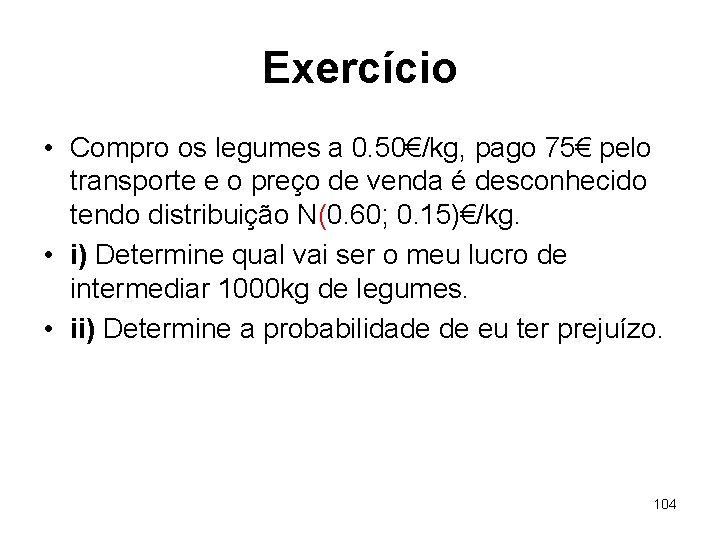 Exercício

• Compro os legumes a 0.50€/kg, pago 75€ pelo transporte e o preço de venda é desconhecido tendo distribuição N(0.60; 0.15)€/kg.

• i) Determine qual vai ser o meu lucro de intermediar 1000kg de legumes.

• ii) Determine a probabilidade de eu ter prejuízo.

104